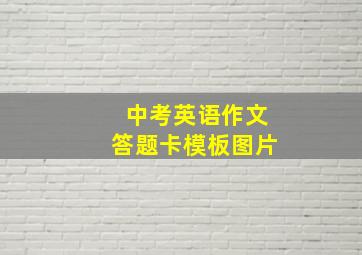 中考英语作文
答题卡模板图片